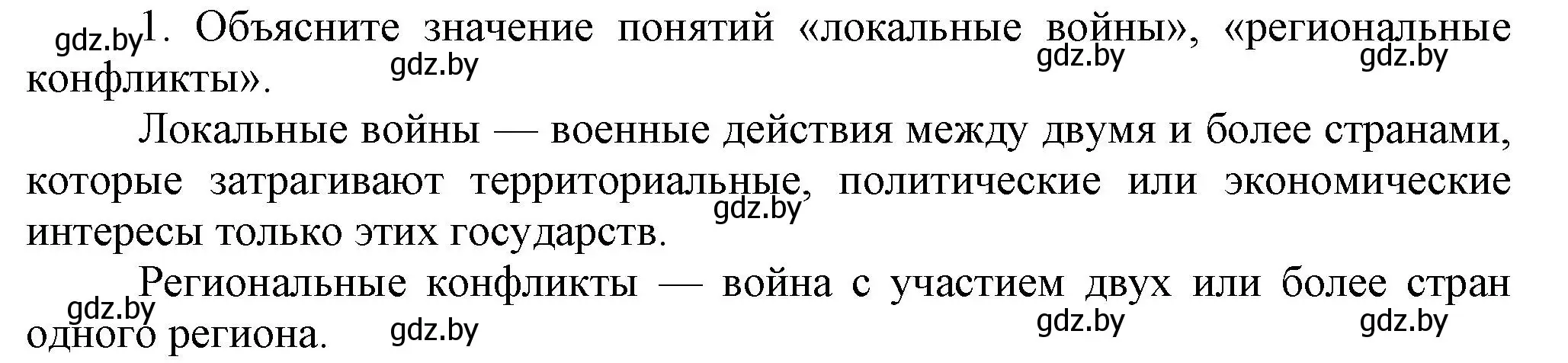 gdz.by 1. Объясните значение понятий «локальные войны», «региональные конфликты».

gdz.by gdz.by gdz.by

Локальные войны — военные действия между двумя и более странами, которые затрагивают территориальные, политические или экономические интересы только этих государств.

gdz.by

Региональные конфликты — война с участием двух или более стран одного региона.

gdz.by gdz.by gdz.by gdz.by